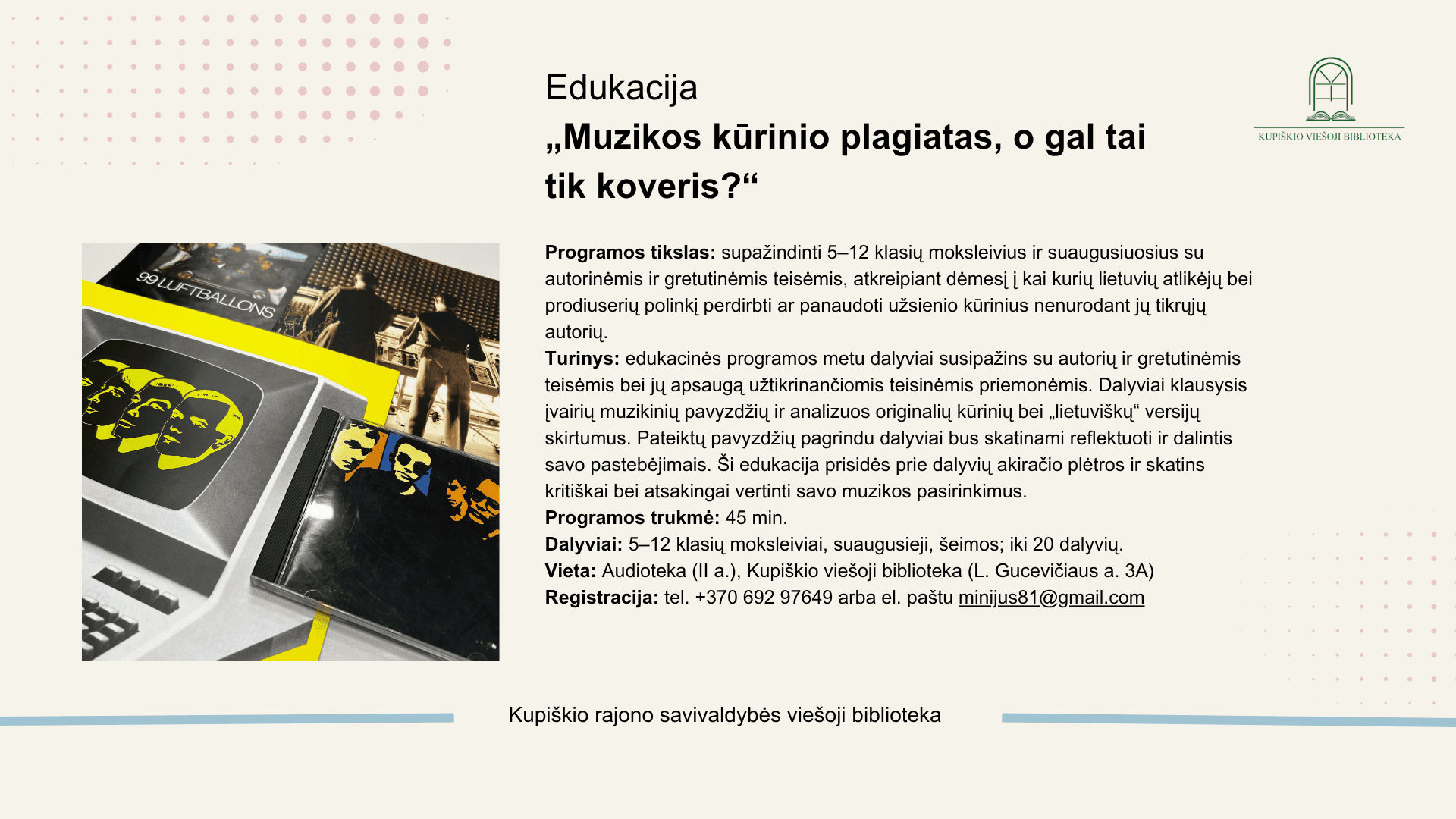 Edukacija
„Muzikos kūrinio plagiatas, o gal tai tik koveris?“

KUPIŠKIO VIEŠOJI BIBLIOTEKA

99 LUFTBALLONS

Programos tikslas: supažindinti 5–12 klasių moksleivius ir suaugusiuosius su autorinėmis ir gretutinėmis teisėmis, atkreipiant dėmesį į kai kurių lietuvių atlikėjų bei prodiuserių polinkį perdirbti ar panaudoti užsienio kūrinius nenurodant jų tikrųjų autorių.
Turinys: edukacinės programos metu dalyviai susipažins su autorių ir gretutinėmis teisėmis bei jų apsaugą užtikrinančiomis teisinėmis priemonėmis. Dalyviai klausysis įvairių muzikinių pavyzdžių ir analizuos originalių kūrinių bei „lietuviškų“ versijų skirtumus. Pateiktų pavyzdžių pagrindu dalyviai bus skatinami reflektuoti ir dalintis savo pastebėjimais. Ši edukacija prisidės prie dalyvių akiračio plėtros ir skatins kritiškai bei atsakingai vertinti savo muzikos pasirinkimus.
Programos trukmė: 45 min.
Dalyviai: 5–12 klasių moksleiviai, suaugusieji, šeimos; iki 20 dalyvių.
Vieta: Audioteka (II a.), Kupiškio viešoji biblioteka (L. Gucevičiaus a. 3A)
Registracija: tel. +370 692 97649 arba el. paštu minijus81@gmail.com

Kupiškio rajono savivaldybės viešoji biblioteka